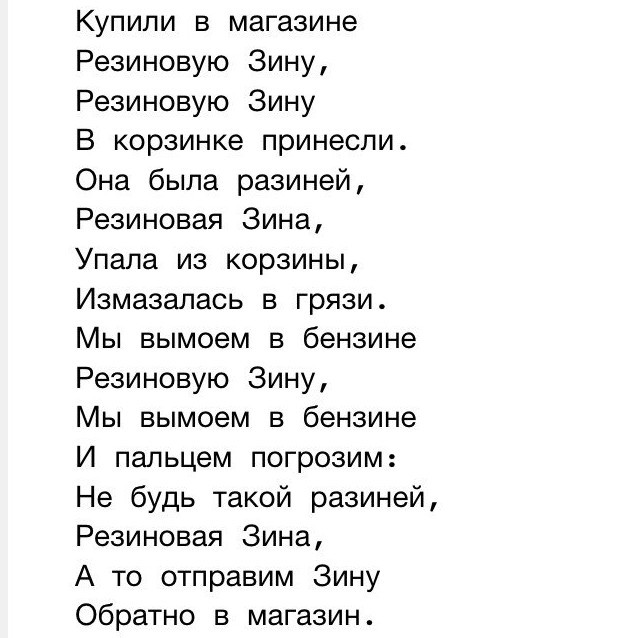 Купили в магазине
Резиновую Зину,
Резиновую Зину
В корзинке принесли.
Она была разиней,
Резиновая Зина,
Упала из корзины,
Измазалась в грязи.
Мы вымоем в бензине
Резиновую Зину,
Мы вымоем в бензине
И пальцем погрозим:
Не будь такой разиней,
Резиновая Зина,
А то отправим Зину
Обратно в магазин.